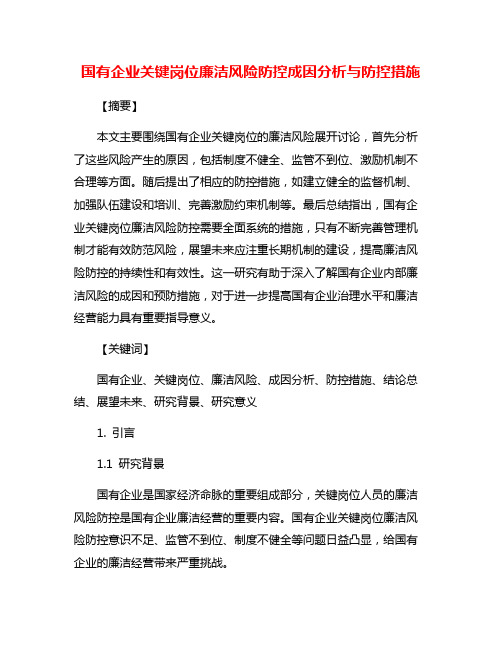 国有企业关键岗位廉洁风险防控成因分析与防控措施

【摘要】

本文主要围绕国有企业关键岗位的廉洁风险展开讨论，首先分析了这些风险产生的原因，包括制度不健全、监管不到位、激励机制不合理等方面。随后提出了相应的防控措施，如建立健全的监督机制、加强队伍建设和培训、完善激励约束机制等。最后总结指出，国有企业关键岗位廉洁风险防控需要全面系统的措施，只有不断完善管理机制才能有效防范风险，展望未来应注重长期机制的建设，提高廉洁风险防控的持续性和有效性。这一研究有助于深入了解国有企业内部廉洁风险的成因和预防措施，对于进一步提高国有企业治理水平和廉洁经营能力具有重要指导意义。

【关键词】

国有企业、关键岗位、廉洁风险、成因分析、防控措施、结论总结、展望未来、研究背景、研究意义

1. 引言

1.1 研究背景

国有企业是国家经济命脉的重要组成部分，关键岗位人员的廉洁风险防控是国有企业廉洁经营的重要内容。国有企业关键岗位廉洁风险防控意识不足、监管不到位、制度不健全等问题日益凸显，给国有企业的廉洁经营带来严重挑战。